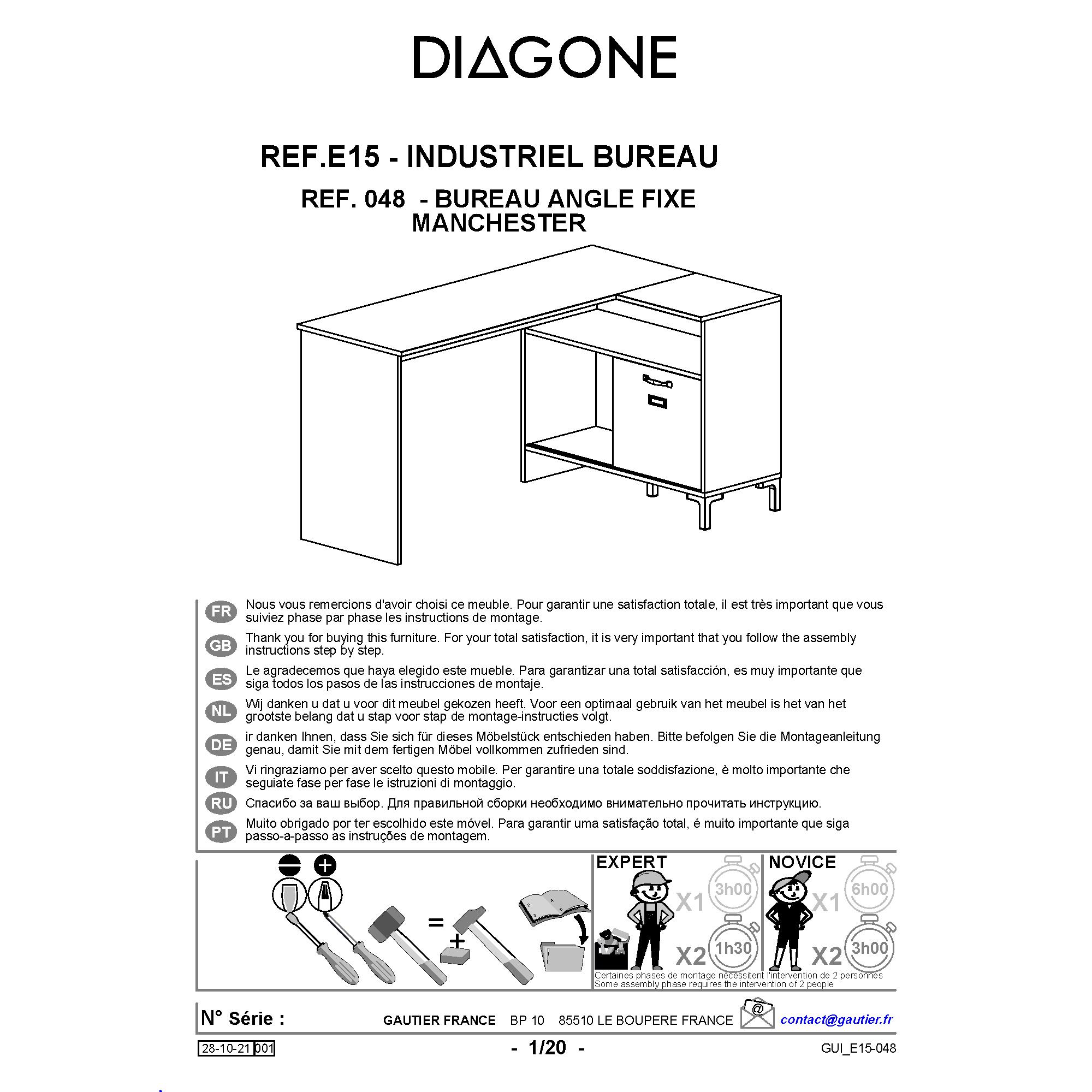 DIAGONE

REF.E15 - INDUSTRIEL BUREAU

REF. 048 - BUREAU ANGLE FIXE MANCHESTER

FR Nous vous remercions d'avoir choisi ce meuble. Pour garantir une satisfaction totale, il est très important que vous suiviez phase par phase les instructions de montage.

GB Thank you for buying this furniture. For your total satisfaction, it is very important that you follow the assembly instructions step by step.

ES Le agradecemos que haya elegido este mueble. Para garantizar una total satisfacción, es muy importante que siga todos los pasos de las instrucciones de montaje.

NL Wij danken u dat u voor dit meubel gekozen heeft. Voor een optimaal gebruik van het meubel is het van het grootste belang dat u stap voor stap de montage-instructies volgt.

DE ir danken Ihnen, dass Sie sich für dieses Möbelstück entschieden haben. Bitte befolgen Sie die Montageanleitung genau, damit Sie mit dem fertigen Möbel vollkommen zufrieden sind.

IT Vi ringraziamo per aver scelto questo mobile. Per garantire una totale soddisfazione, è molto importante che seguiate fase per fase le istruzioni di montaggio.

RU Спасибо за ваш выбор. Для правильной сборки необходимо внимательно прочитать инструкцию.

PT Muito obrigado por ter escolhido este móvel. Para garantir uma satisfação total, é muito importante que siga passo-a-passo as instruções de montagem.

=

+

EXPERT X1 3h00 X2 1h30

NOVICE X1 6h00 X2 3h00

Certaines phases de montage nécessitent l'intervention de 2 personnes
Some assembly phase requires the intervention of 2 people

N° Série : GAUTIER FRANCE BP 10 85510 LE BOUPERE FRANCE @ contact@gautier.fr

28-10-21 001 - 1/20 - GUI_E15-048